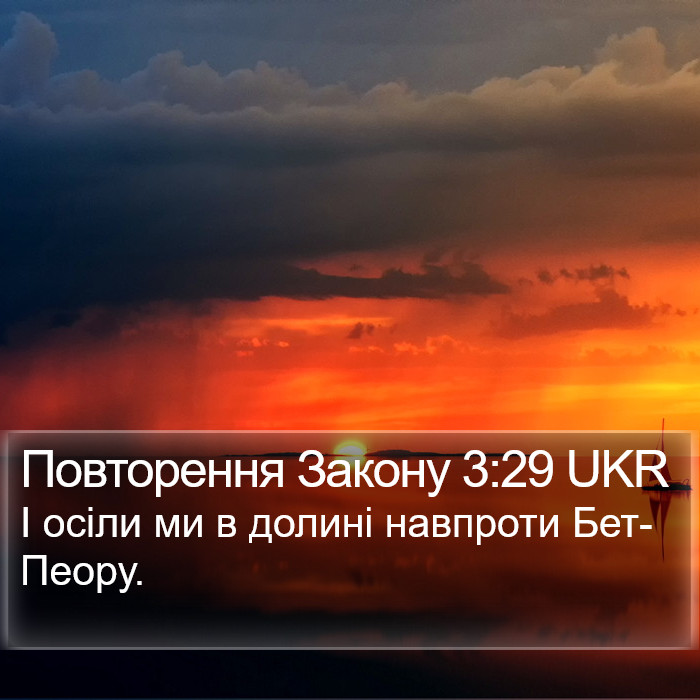 Повторення Закону 3:29 UKR
І осіли ми в долині навпроти Бет-Пеору.